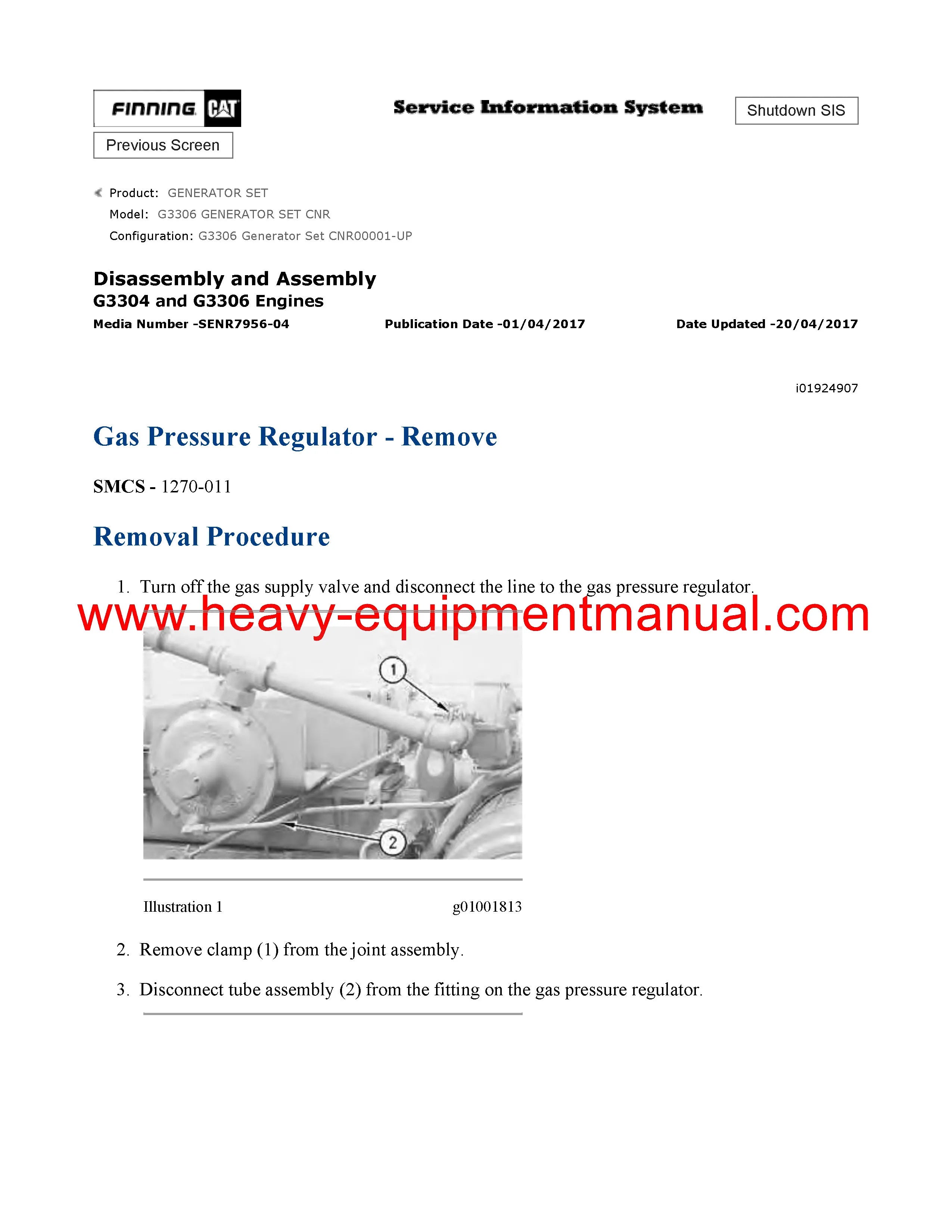 FINNING CAT

Service Information System

Shutdown SIS

Previous Screen

Product: GENERATOR SET
Model: G3306 GENERATOR SET CNR
Configuration: G3306 Generator Set CNR00001-UP

Disassembly and Assembly
G3304 and G3306 Engines
Media Number -SENR7956-04 Publication Date -01/04/2017 Date Updated -20/04/2017

i01924907

Gas Pressure Regulator - Remove

SMCS - 1270-011

Removal Procedure

1. Turn off the gas supply valve and disconnect the line to the gas pressure regulator.

www.heavy-equipmentmanual.com

1

2

Illustration 1 g01001813

2. Remove clamp (1) from the joint assembly.

3. Disconnect tube assembly (2) from the fitting on the gas pressure regulator.